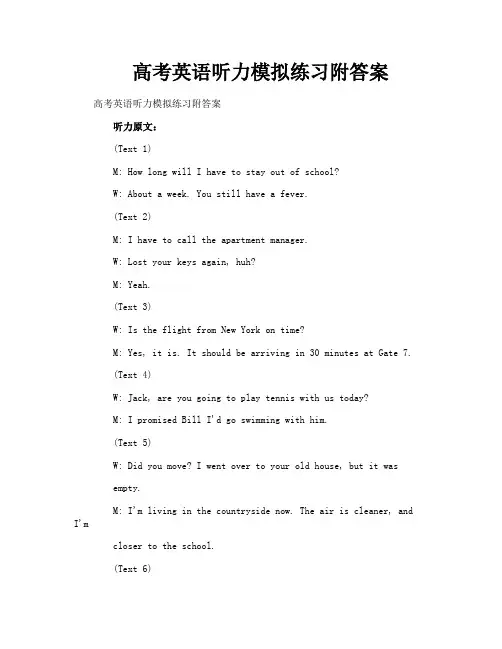 高考英语听力模拟练习附答案

高考英语听力模拟练习附答案

听力原文：

(Text 1)

M: How long will I have to stay out of school?

W: About a week. You still have a fever.

(Text 2)

M: I have to call the apartment manager.

W: Lost your keys again, huh?

M: Yeah.

(Text 3)

W: Is the flight from New York on time?

M: Yes, it is. It should be arriving in 30 minutes at Gate 7.

(Text 4)

W: Jack, are you going to play tennis with us today?

M: I promised Bill I'd go swimming with him.

(Text 5)

W: Did you move? I went over to your old house, but it was empty.

M: I'm living in the countryside now. The air is cleaner, and I'm closer to the school.

(Text 6)